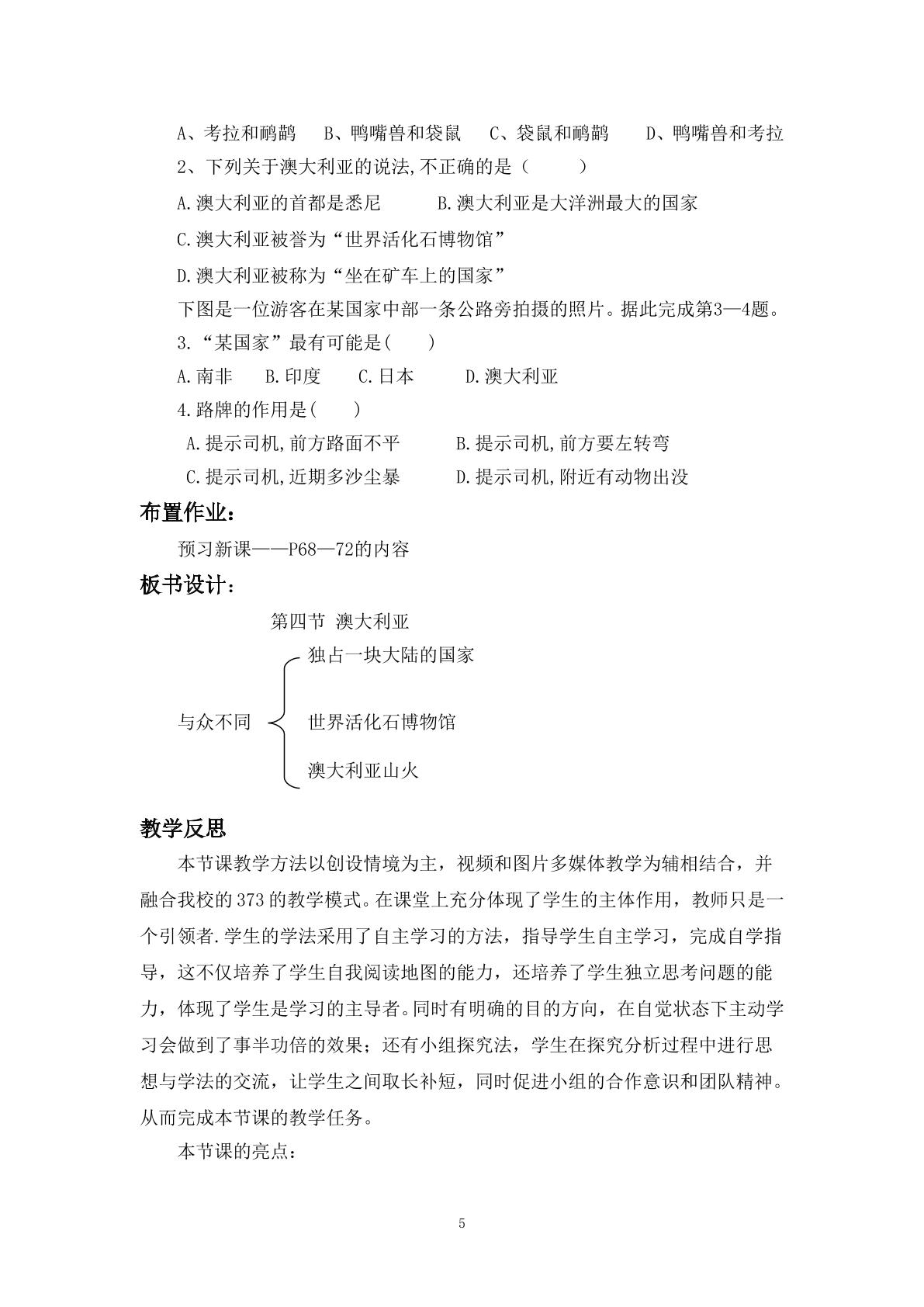 A、考拉和鸸鹋 B、鸭嘴兽和袋鼠 C、袋鼠和鸸鹋 D、鸭嘴兽和考拉

2、下列关于澳大利亚的说法,不正确的是（ ）

A.澳大利亚的首都是悉尼 B.澳大利亚是大洋洲最大的国家

C.澳大利亚被誉为“世界活化石博物馆”

D.澳大利亚被称为“坐在矿车上的国家”

下图是一位游客在某国家中部一条公路旁拍摄的照片。据此完成第3—4题。

3.“某国家”最有可能是( )

A.南非 B.印度 C.日本 D.澳大利亚

4.路牌的作用是( )

A.提示司机,前方路面不平 B.提示司机,前方要左转弯

C.提示司机,近期多沙尘暴 D.提示司机,附近有动物出没

布置作业：

预习新课——P68—72的内容

板书设计：

第四节 澳大利亚

与众不同

独占一块大陆的国家

世界活化石博物馆

澳大利亚山火

教学反思

本节课教学方法以创设情境为主，视频和图片多媒体教学为辅相结合，并融合我校的373的教学模式。在课堂上充分体现了学生的主体作用，教师只是一个引领者.学生的学法采用了自主学习的方法，指导学生自主学习，完成自学指导，这不仅培养了学生自我阅读地图的能力，还培养了学生独立思考问题的能力，体现了学生是学习的主导者。同时有明确的目的方向，在自觉状态下主动学习会做到了事半功倍的效果；还有小组探究法，学生在探究分析过程中进行思想与学法的交流，让学生之间取长补短，同时促进小组的合作意识和团队精神。从而完成本节课的教学任务。

本节课的亮点：

5